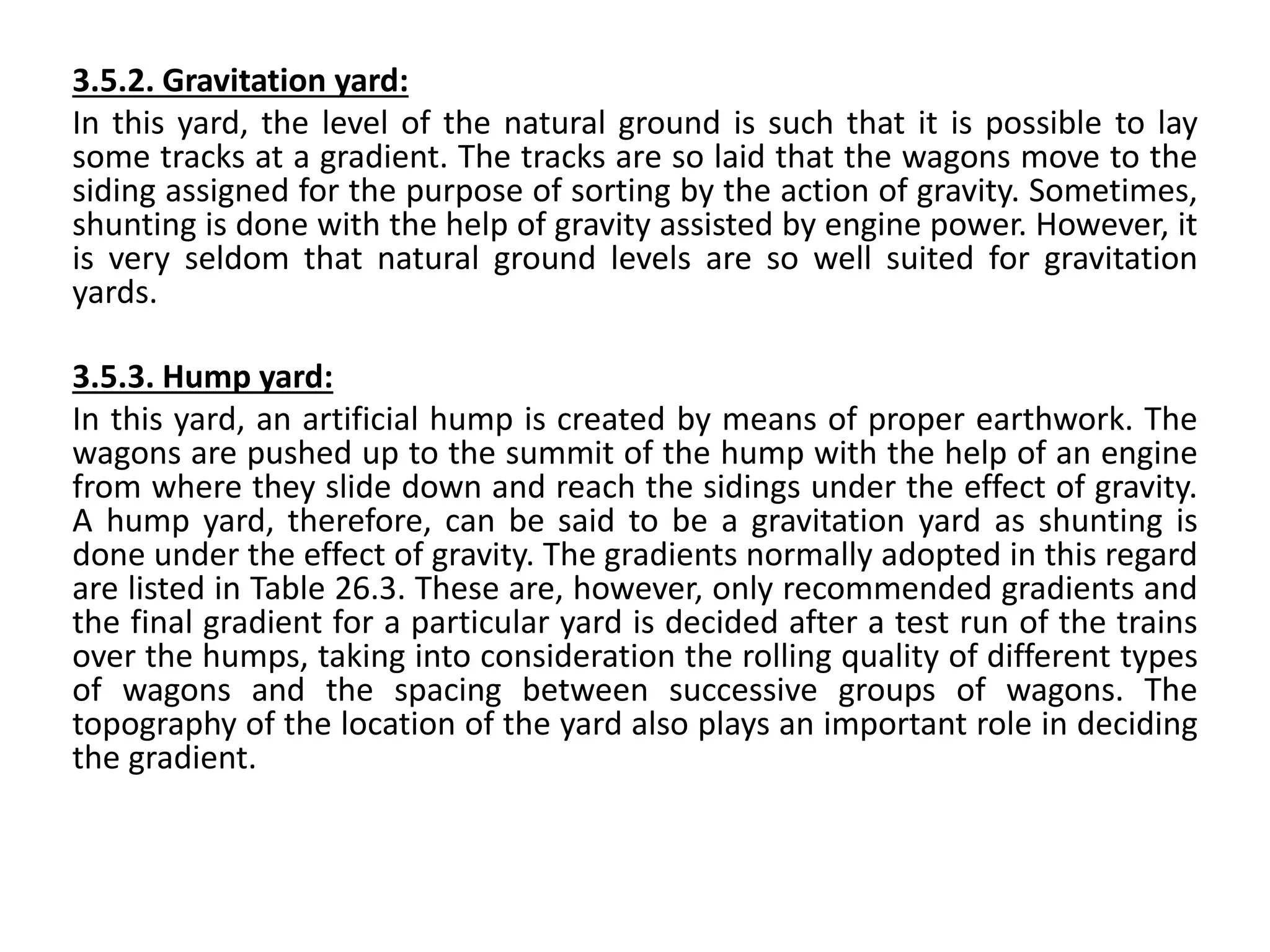 3.5.2. Gravitation yard:

In this yard, the level of the natural ground is such that it is possible to lay some tracks at a gradient. The tracks are so laid that the wagons move to the siding assigned for the purpose of sorting by the action of gravity. Sometimes, shunting is done with the help of gravity assisted by engine power. However, it is very seldom that natural ground levels are so well suited for gravitation yards.

3.5.3. Hump yard:

In this yard, an artificial hump is created by means of proper earthwork. The wagons are pushed up to the summit of the hump with the help of an engine from where they slide down and reach the sidings under the effect of gravity. A hump yard, therefore, can be said to be a gravitation yard as shunting is done under the effect of gravity. The gradients normally adopted in this regard are listed in Table 26.3. These are, however, only recommended gradients and the final gradient for a particular yard is decided after a test run of the trains over the humps, taking into consideration the rolling quality of different types of wagons and the spacing between successive groups of wagons. The topography of the location of the yard also plays an important role in deciding the gradient.